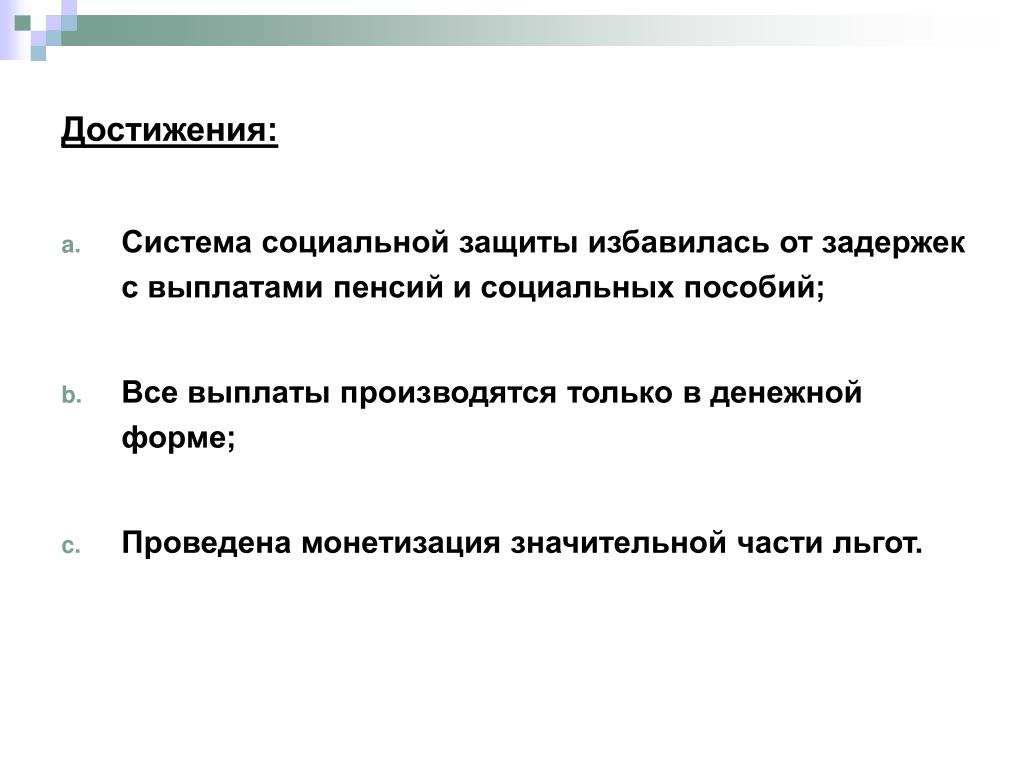 Достижения:

a. Система социальной защиты избавилась от задержек с выплатами пенсий и социальных пособий;

b. Все выплаты производятся только в денежной форме;

c. Проведена монетизация значительной части льгот.